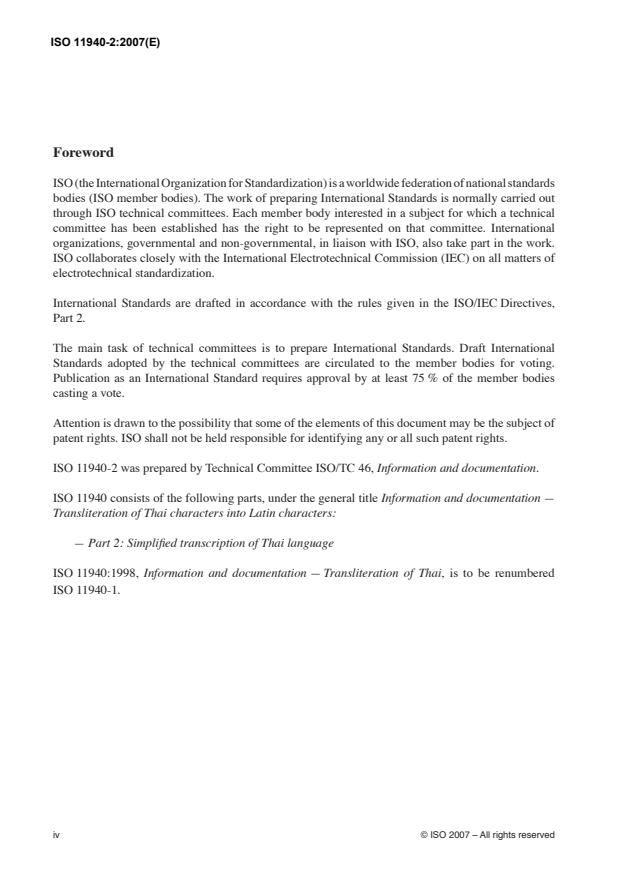 ISO 11940-2:2007(E)

Foreword

ISO (the International Organization for Standardization) is a worldwide federation of national standards bodies (ISO member bodies). The work of preparing International Standards is normally carried out through ISO technical committees. Each member body interested in a subject for which a technical committee has been established has the right to be represented on that committee. International organizations, governmental and non-governmental, in liaison with ISO, also take part in the work. ISO collaborates closely with the International Electrotechnical Commission (IEC) on all matters of electrotechnical standardization.

International Standards are drafted in accordance with the rules given in the ISO/IEC Directives, Part 2.

The main task of technical committees is to prepare International Standards. Draft International Standards adopted by the technical committees are circulated to the member bodies for voting. Publication as an International Standard requires approval by at least 75 % of the member bodies casting a vote.

Attention is drawn to the possibility that some of the elements of this document may be the subject of patent rights. ISO shall not be held responsible for identifying any or all such patent rights.

ISO 11940-2 was prepared by Technical Committee ISO/TC 46, Information and documentation.

ISO 11940 consists of the following parts, under the general title Information and documentation — Transliteration of Thai characters into Latin characters:

— Part 2: Simplified transcription of Thai language

ISO 11940:1998, Information and documentation — Transliteration of Thai, is to be renumbered ISO 11940-1.

iv

© ISO 2007 – All rights reserved